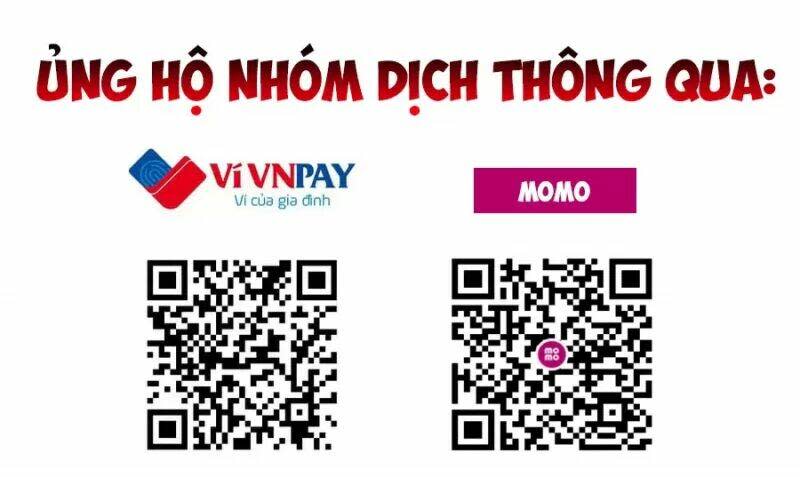 ỦNG HỘ NHÓM DỊCH THÔNG QUA:

VÍ VNPAY
Ví của gia đình

MOMO

mo
mo